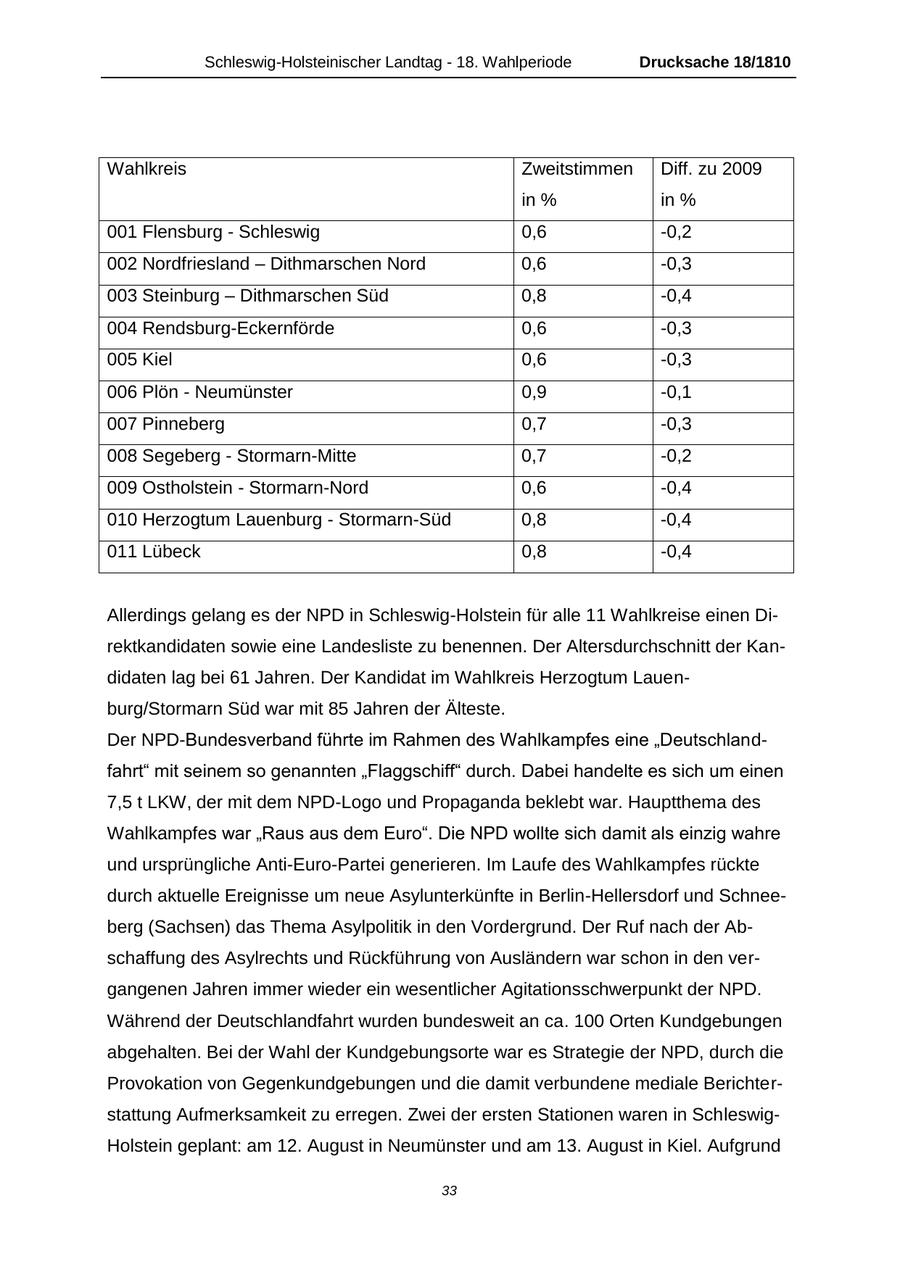 Schleswig-Holsteinischer Landtag - 18. Wahlperiode Drucksache 18/1810

| Wahlkreis | Zweitstimmen in % | Diff. zu 2009 in % |
|---|---|---|
| 001 Flensburg - Schleswig | 0,6 | -0,2 |
| 002 Nordfriesland – Dithmarschen Nord | 0,6 | -0,3 |
| 003 Steinburg – Dithmarschen Süd | 0,8 | -0,4 |
| 004 Rendsburg-Eckernförde | 0,6 | -0,3 |
| 005 Kiel | 0,6 | -0,3 |
| 006 Plön - Neumünster | 0,9 | -0,1 |
| 007 Pinneberg | 0,7 | -0,3 |
| 008 Segeberg - Stormarn-Mitte | 0,7 | -0,2 |
| 009 Ostholstein - Stormarn-Nord | 0,6 | -0,4 |
| 010 Herzogtum Lauenburg - Stormarn-Süd | 0,8 | -0,4 |
| 011 Lübeck | 0,8 | -0,4 |

Allerdings gelang es der NPD in Schleswig-Holstein für alle 11 Wahlkreise einen Direktkandidaten sowie eine Landesliste zu benennen. Der Altersdurchschnitt der Kandidaten lag bei 61 Jahren. Der Kandidat im Wahlkreis Herzogtum Lauenburg/Stormarn Süd war mit 85 Jahren der Älteste.
Der NPD-Bundesverband führte im Rahmen des Wahlkampfes eine „Deutschlandfahrt“ mit seinem so genannten „Flaggschiff“ durch. Dabei handelte es sich um einen 7,5 t LKW, der mit dem NPD-Logo und Propaganda beklebt war. Hauptthema des Wahlkampfes war „Raus aus dem Euro“. Die NPD wollte sich damit als einzig wahre und ursprüngliche Anti-Euro-Partei generieren. Im Laufe des Wahlkampfes rückte durch aktuelle Ereignisse um neue Asylunterkünfte in Berlin-Hellersdorf und Schneeberg (Sachsen) das Thema Asylpolitik in den Vordergrund. Der Ruf nach der Abschaffung des Asylrechts und Rückführung von Ausländern war schon in den vergangenen Jahren immer wieder ein wesentlicher Agitationsschwerpunkt der NPD. Während der Deutschlandfahrt wurden bundesweit an ca. 100 Orten Kundgebungen abgehalten. Bei der Wahl der Kundgebungsorte war es Strategie der NPD, durch die Provokation von Gegenkundgebungen und die damit verbundene mediale Berichterstattung Aufmerksamkeit zu erregen. Zwei der ersten Stationen waren in Schleswig-Holstein geplant: am 12. August in Neumünster und am 13. August in Kiel. Aufgrund

33